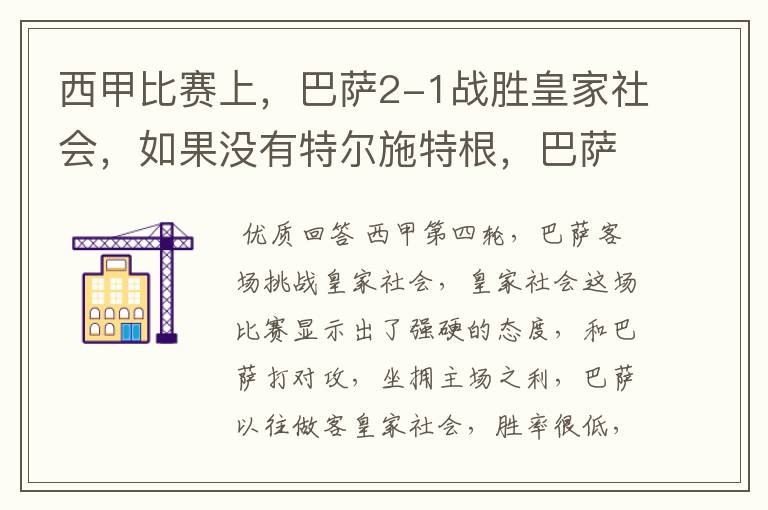 西甲比赛上，巴萨2-1战胜皇家社会，如果没有特尔施特根，巴萨

优质回答 西甲第四轮，巴萨客场挑战皇家社会，皇家社会这场比赛显示出了强硬的态度，和巴萨打对攻，坐拥主场之利，巴萨以往做客皇家社会，胜率很低，